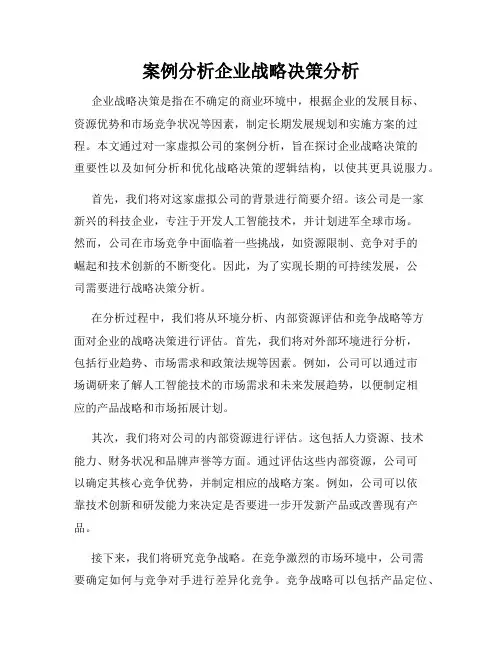 案例分析企业战略决策分析

企业战略决策是指在不确定的商业环境中，根据企业的发展目标、资源优势和市场竞争状况等因素，制定长期发展规划和实施方案的过程。本文通过对一家虚拟公司的案例分析，旨在探讨企业战略决策的重要性以及如何分析和优化战略决策的逻辑结构，以使其更具说服力。

首先，我们将对这家虚拟公司的背景进行简要介绍。该公司是一家新兴的科技企业，专注于开发人工智能技术，并计划进军全球市场。然而，公司在市场竞争中面临着一些挑战，如资源限制、竞争对手的崛起和技术创新的不断变化。因此，为了实现长期的可持续发展，公司需要进行战略决策分析。

在分析过程中，我们将从环境分析、内部资源评估和竞争战略等方面对企业的战略决策进行评估。首先，我们将对外部环境进行分析，包括行业趋势、市场需求和政策法规等因素。例如，公司可以通过市场调研来了解人工智能技术的市场需求和未来发展趋势，以便制定相应的产品战略和市场拓展计划。

其次，我们将对公司的内部资源进行评估。这包括人力资源、技术能力、财务状况和品牌声誉等方面。通过评估这些内部资源，公司可以确定其核心竞争优势，并制定相应的战略方案。例如，公司可以依靠技术创新和研发能力来决定是否要进一步开发新产品或改善现有产品。

接下来，我们将研究竞争战略。在竞争激烈的市场环境中，公司需要确定如何与竞争对手进行差异化竞争。竞争战略可以包括产品定位、